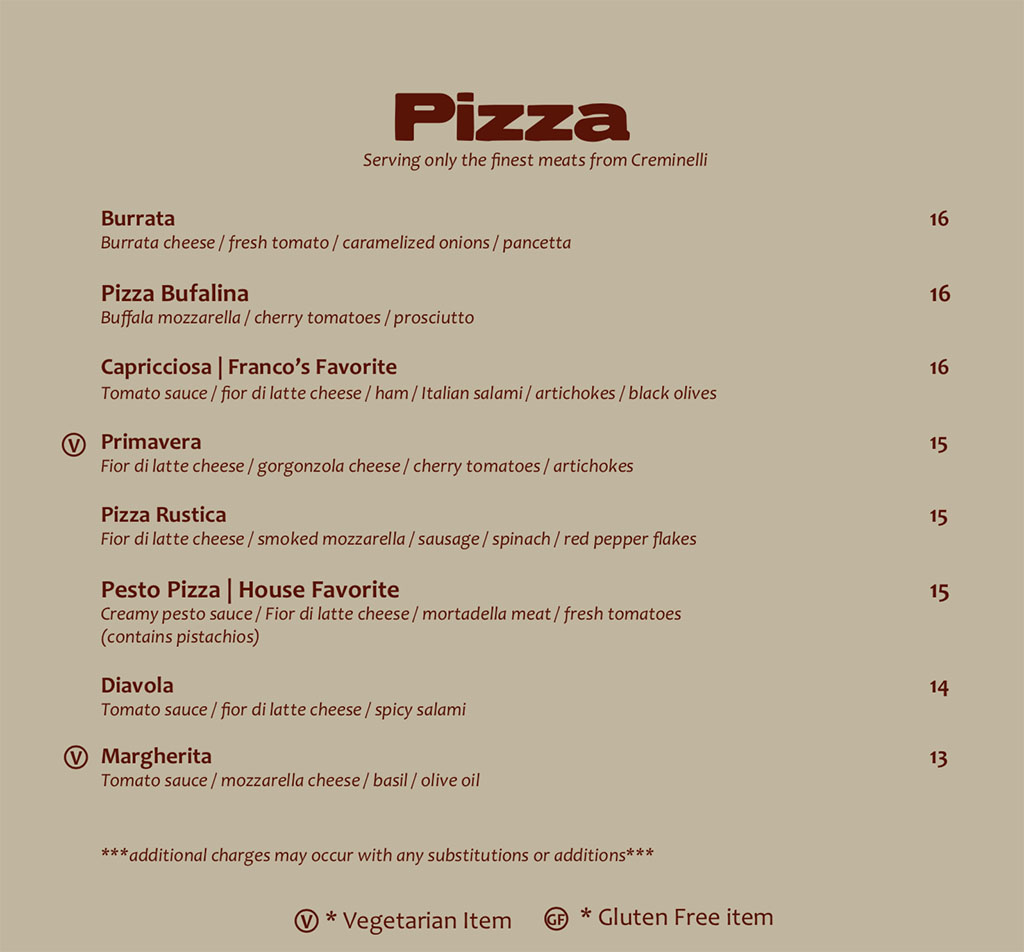 Pizza

Serving only the finest meats from Creminelli

Burrata 16
Burrata cheese / fresh tomato / caramelized onions / pancetta

Pizza Bufalina 16
Buffala mozzarella / cherry tomatoes / prosciutto

Capricciosa | Franco's Favorite 16
Tomato sauce / fior di latte cheese / ham / Italian salami / artichokes / black olives

V Primavera 15
Fior di latte cheese / gorgonzola cheese / cherry tomatoes / artichokes

Pizza Rustica 15
Fior di latte cheese / smoked mozzarella / sausage / spinach / red pepper flakes

Pesto Pizza | House Favorite 15
Creamy pesto sauce / Fior di latte cheese / mortadella meat / fresh tomatoes (contains pistachios)

Diavola 14
Tomato sauce / fior di latte cheese / spicy salami

V Margherita 13
Tomato sauce / mozzarella cheese / basil / olive oil

***additional charges may occur with any substitutions or additions***

V * Vegetarian Item GF * Gluten Free item